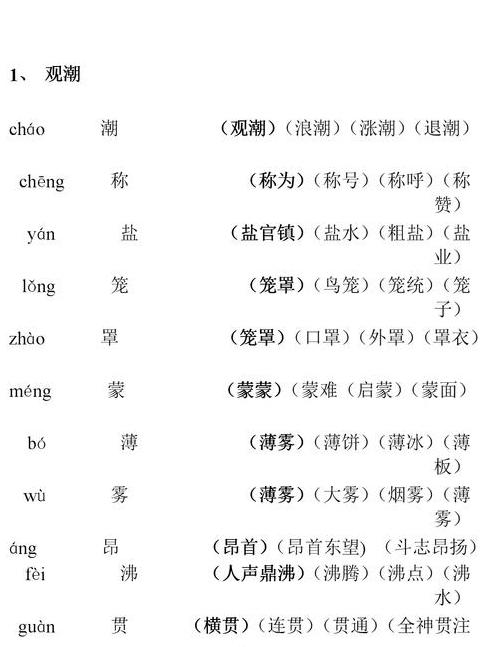 1、 观潮

cháo 潮 （观潮）（浪潮）（涨潮）（退潮）

chēng 称 （称为）（称号）（称呼）（称赞）

yán 盐 （盐官镇）（盐水）（粗盐）（盐业）

lǒng 笼 （笼罩）（鸟笼）（笼统）（笼子）

zhào 罩 （笼罩）（口罩）（外罩）（罩衣）

méng 蒙 （蒙蒙）（蒙难（启蒙）（蒙面）

bó 薄 （薄雾）（薄饼）（薄冰）（薄板）

wù 雾 （薄雾）（大雾）（烟雾）（薄雾）

áng 昂 （昂首）（昂首东望）（斗志昂扬）

fèi 沸 （人声鼎沸）（沸腾）（沸点）（沸水）

guàn 贯 （横贯）（连贯）（贯通）（全神贯注